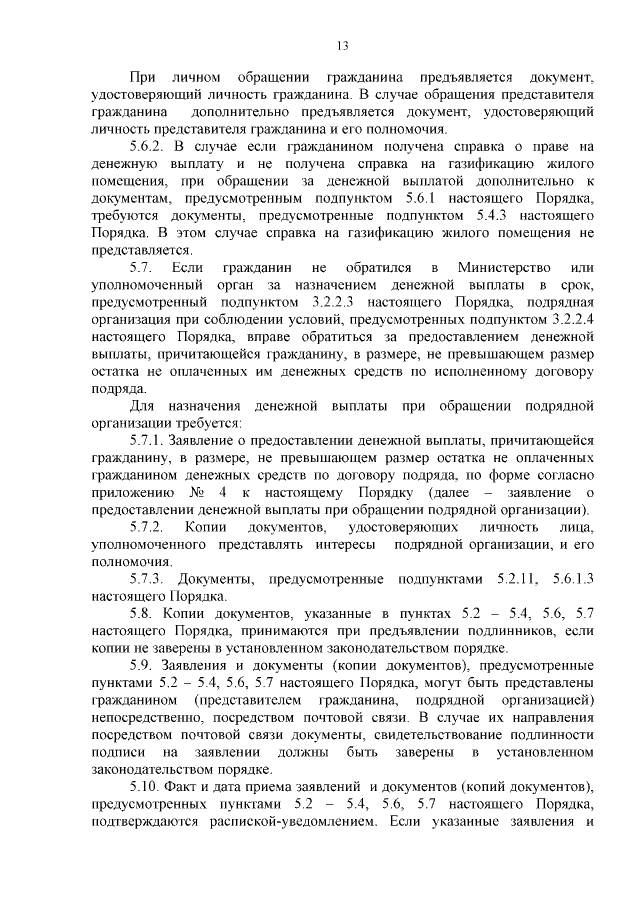 13

При личном обращении гражданина предъявляется документ, удостоверяющий личность гражданина. В случае обращения представителя гражданина дополнительно предъявляется документ, удостоверяющий личность представителя гражданина и его полномочия.

5.6.2. В случае если гражданином получена справка о праве на денежную выплату и не получена справка на газификацию жилого помещения, при обращении за денежной выплатой дополнительно к документам, предусмотренным подпунктом 5.6.1 настоящего Порядка, требуются документы, предусмотренные подпунктом 5.4.3 настоящего Порядка. В этом случае справка на газификацию жилого помещения не представляется.

5.7. Если гражданин не обратился в Министерство или уполномоченный орган за назначением денежной выплаты в срок, предусмотренный подпунктом 3.2.2.3 настоящего Порядка, подрядная организация при соблюдении условий, предусмотренных подпунктом 3.2.2.4 настоящего Порядка, вправе обратиться за предоставлением денежной выплаты, причитающейся гражданину, в размере, не превышающем размер остатка не оплаченных им денежных средств по исполненному договору подряда.

Для назначения денежной выплаты при обращении подрядной организации требуется:

5.7.1. Заявление о предоставлении денежной выплаты, причитающейся гражданину, в размере, не превышающем размер остатка не оплаченных гражданином денежных средств по договору подряда, по форме согласно приложению № 4 к настоящему Порядку (далее – заявление о предоставлении денежной выплаты при обращении подрядной организации).

5.7.2. Копии документов, удостоверяющих личность лица, уполномоченного представлять интересы подрядной организации, и его полномочия.

5.7.3. Документы, предусмотренные подпунктами 5.2.11, 5.6.1.3 настоящего Порядка.

5.8. Копии документов, указанные в пунктах 5.2 – 5.4, 5.6, 5.7 настоящего Порядка, принимаются при предъявлении подлинников, если копии не заверены в установленном законодательством порядке.

5.9. Заявления и документы (копии документов), предусмотренные пунктами 5.2 – 5.4, 5.6, 5.7 настоящего Порядка, могут быть представлены гражданином (представителем гражданина, подрядной организацией) непосредственно, посредством почтовой связи. В случае их направления посредством почтовой связи документы, свидетельствование подлинности подписи на заявлении должны быть заверены в установленном законодательством порядке.

5.10. Факт и дата приема заявлений и документов (копий документов), предусмотренных пунктами 5.2 – 5.4, 5.6, 5.7 настоящего Порядка, подтверждаются распиской-уведомлением. Если указанные заявления и